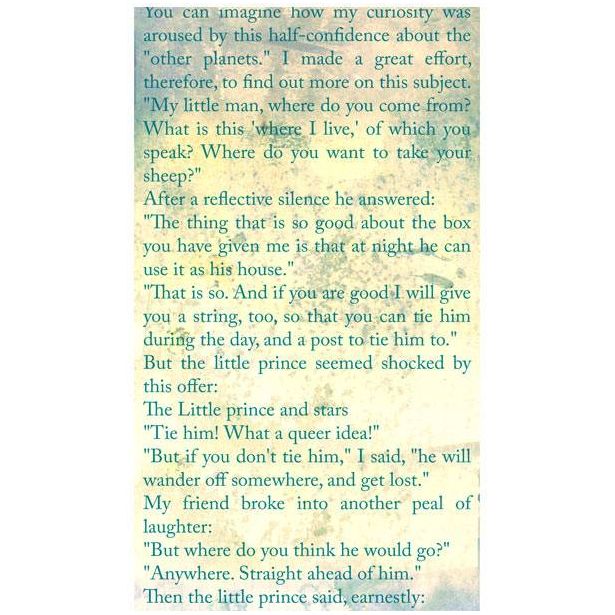 You can imagine how my curiosity was aroused by this half-confidence about the "other planets." I made a great effort, therefore, to find out more on this subject.
"My little man, where do you come from? What is this 'where I live,' of which you speak? Where do you want to take your sheep?"
After a reflective silence he answered:
"The thing that is so good about the box you have given me is that at night he can use it as his house."
"That is so. And if you are good I will give you a string, too, so that you can tie him during the day, and a post to tie him to."
But the little prince seemed shocked by this offer:
The Little prince and stars
"Tie him! What a queer idea!"
"But if you don't tie him," I said, "he will wander off somewhere, and get lost."
My friend broke into another peal of laughter:
"But where do you think he would go?"
"Anywhere. Straight ahead of him."
Then the little prince said, earnestly: